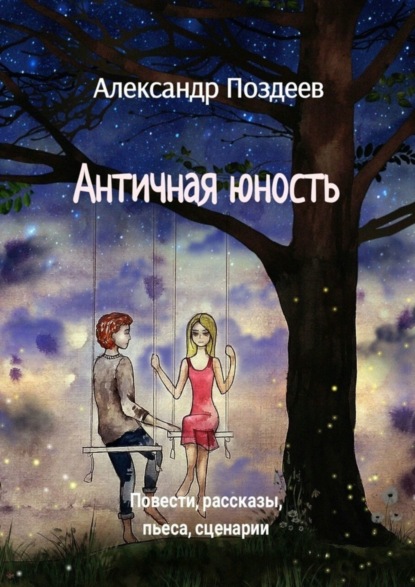 Александр Поздеев

Античная юность

Повести, рассказы, пьеса, сценарии